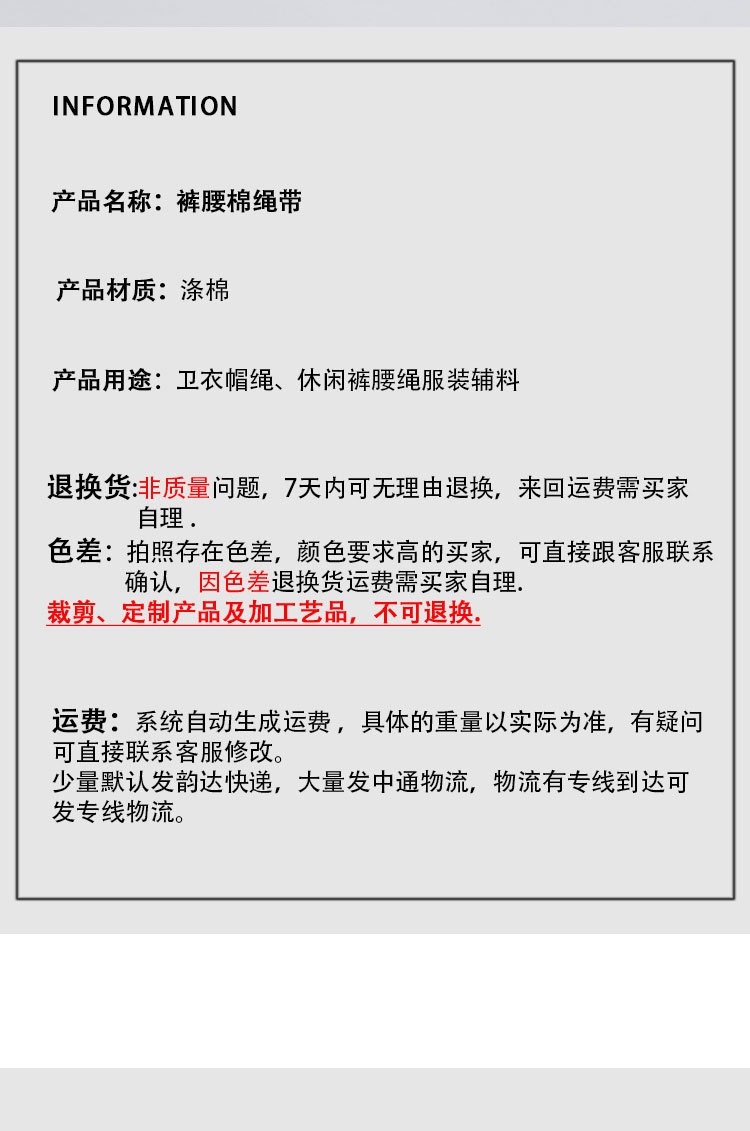 INFORMATION

产品名称：裤腰棉绳带

产品材质：涤棉

产品用途：卫衣帽绳、休闲裤腰绳服装辅料

退换货:非质量问题，7天内可无理由退换，来回运费需买家自理 .
色差：拍照存在色差，颜色要求高的买家，可直接跟客服联系确认，因色差退换货运费需买家自理.
裁剪、定制产品及加工艺品，不可退换.

运费：系统自动生成运费，具体的重量以实际为准，有疑问可直接联系客服修改。
少量默认发韵达快递，大量发中通物流，物流有专线到达可发专线物流。